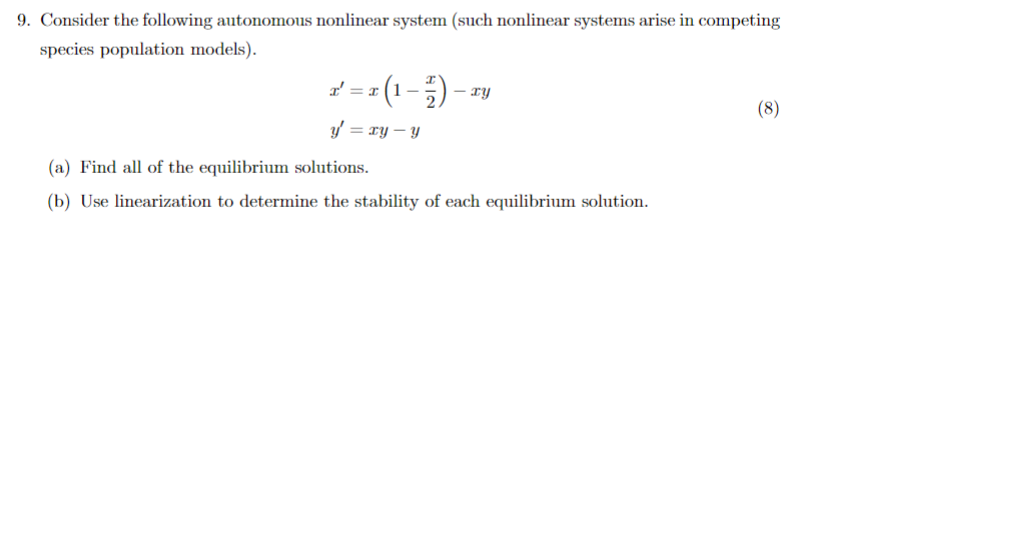 9. Consider the following autonomous nonlinear system (such nonlinear systems arise in competing species population models).

$x' = x\left(1 - \frac{x}{2}\right) - xy$

$y' = xy - y$

(8)

(a) Find all of the equilibrium solutions.

(b) Use linearization to determine the stability of each equilibrium solution.